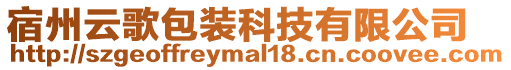 宿州云歌包装科技有限公司
http://szgeoffreymal18.cn.coovee.com